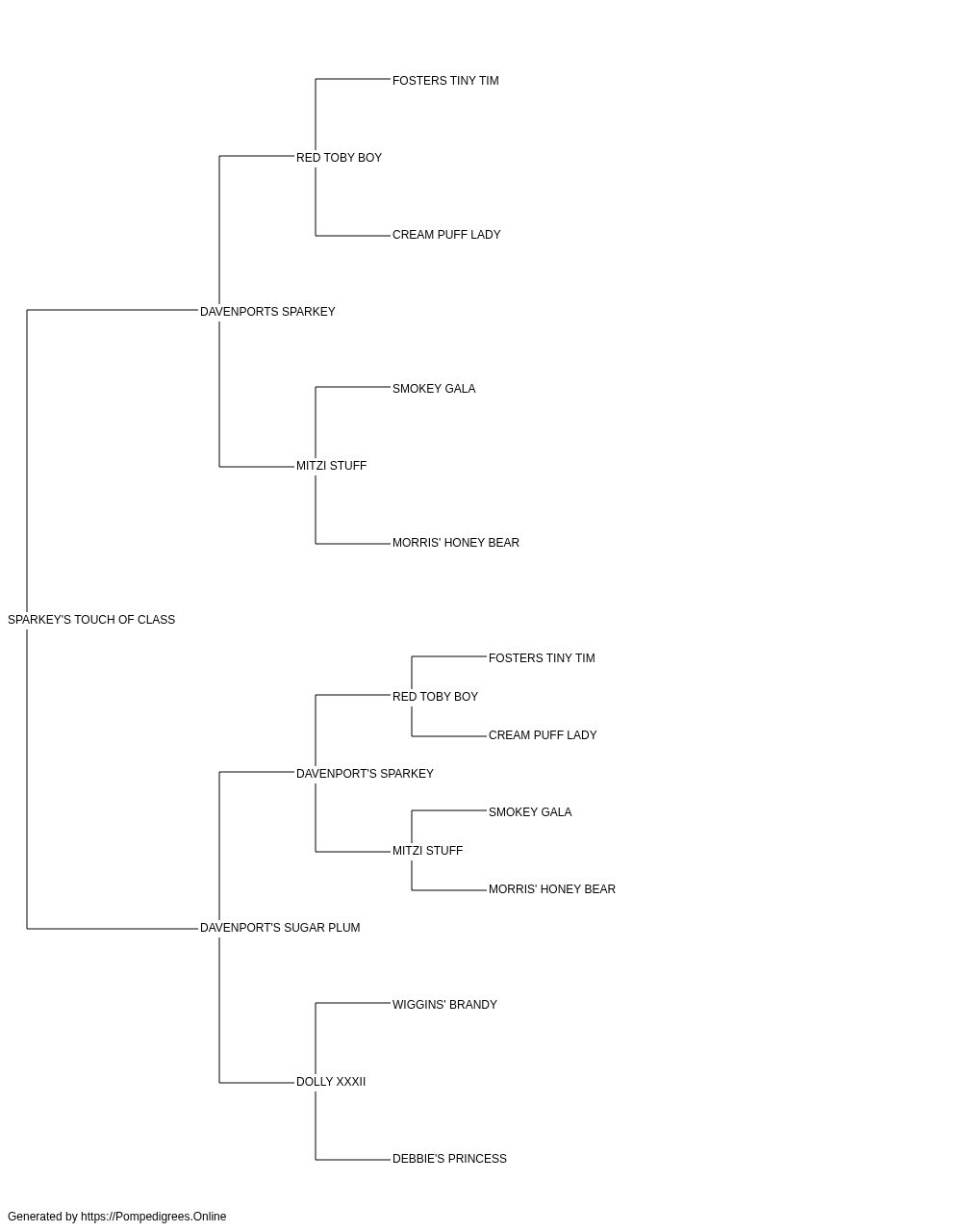 FOSTERS TINY TIM

RED TOBY BOY

CREAM PUFF LADY

DAVENPORTS SPARKEY

SMOKEY GALA

MITZI STUFF

MORRIS' HONEY BEAR

SPARKEY'S TOUCH OF CLASS

FOSTERS TINY TIM

RED TOBY BOY

CREAM PUFF LADY

DAVENPORT'S SPARKEY

SMOKEY GALA

MITZI STUFF

MORRIS' HONEY BEAR

DAVENPORT'S SUGAR PLUM

WIGGINS' BRANDY

DOLLY XXXII

DEBBIE'S PRINCESS

Generated by https://Pompedigrees.Online